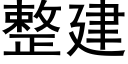 整建